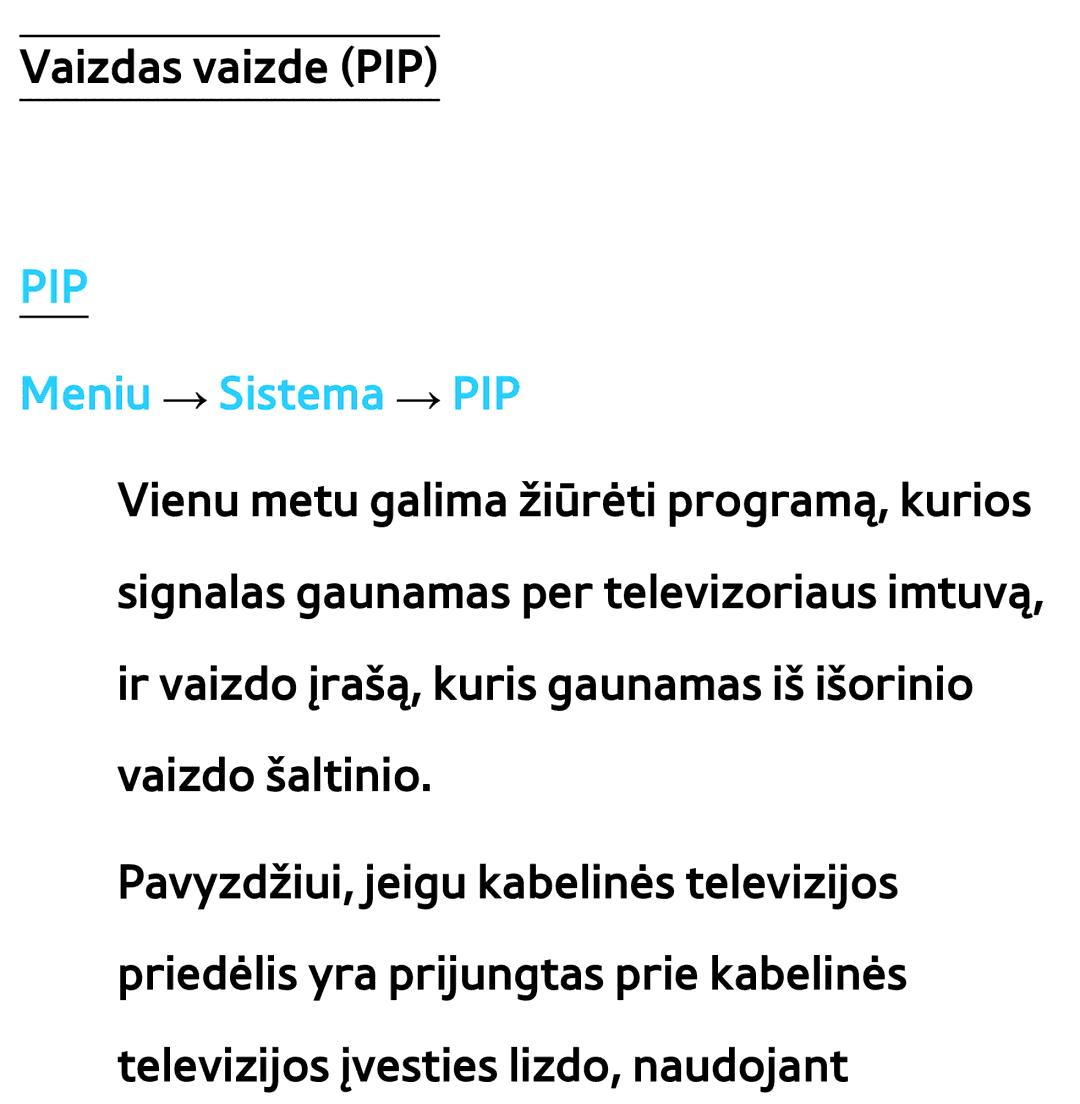 Vaizdas vaizde (PIP)

PIP

Meniu → Sistema → PIP

Vienu metu galima žiūrėti programą, kurios signalas gaunamas per televizoriaus imtuvą, ir vaizdo įrašą, kuris gaunamas iš išorinio vaizdo šaltinio.

Pavyzdžiui, jeigu kabelinės televizijos priedėlis yra prijungtas prie kabelinės televizijos įvesties lizdo, naudojant